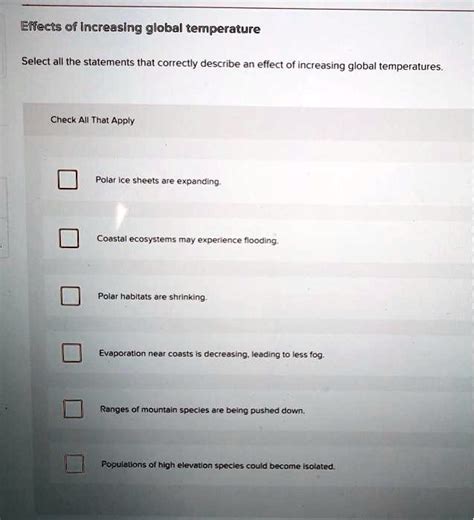 Effects of increasing global temperature

Select all the statements that correctly describe an effect of increasing global temperatures.

Check All That Apply

☐ Polar ice sheets are expanding.

☐ Coastal ecosystems may experience flooding.

☐ Polar habitats are shrinking.

☐ Evaporation near coasts is decreasing, leading to less fog.

☐ Ranges of mountain species are being pushed down.

☐ Populations of high elevation species could become isolated.